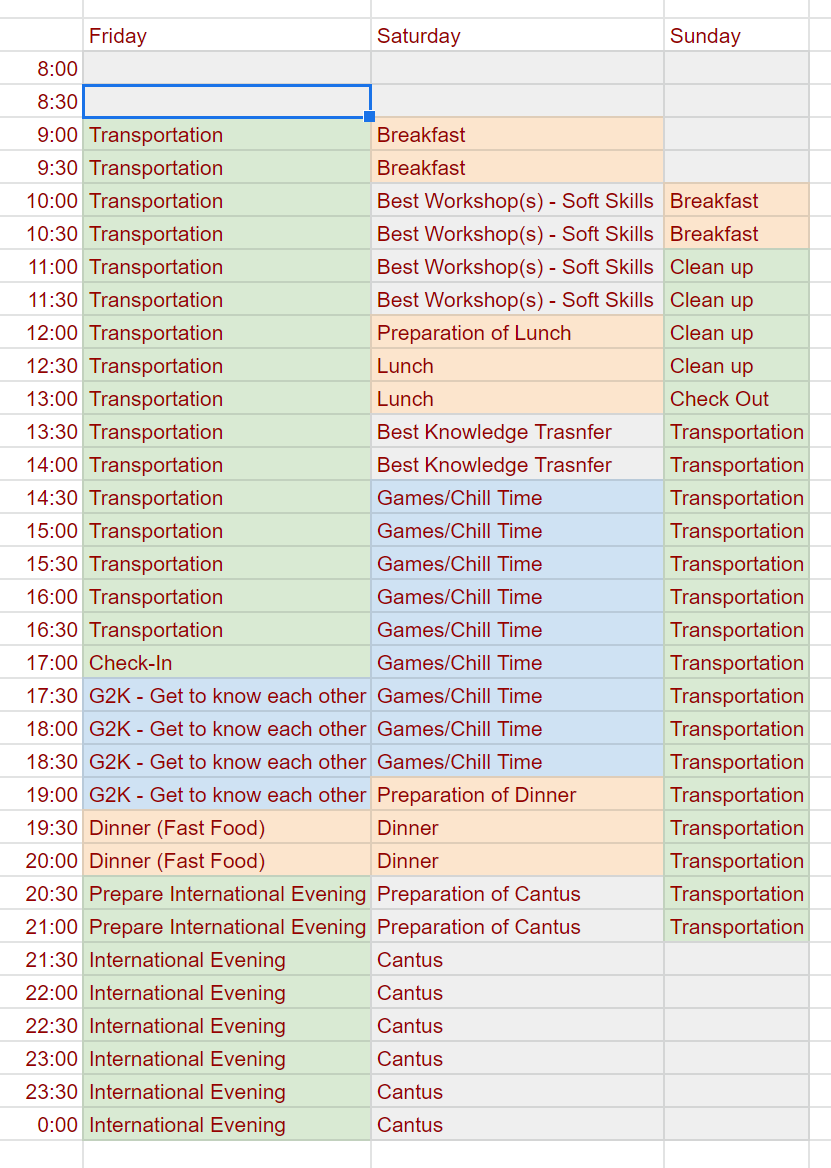 | | Friday | Saturday | Sunday |
|---|---|---|---|
| 8:00 | | | |
| 8:30 | | | |
| 9:00 | Transportation | Breakfast | |
| 9:30 | Transportation | Breakfast | |
| 10:00 | Transportation | Best Workshop(s) - Soft Skills | Breakfast |
| 10:30 | Transportation | Best Workshop(s) - Soft Skills | Breakfast |
| 11:00 | Transportation | Best Workshop(s) - Soft Skills | Clean up |
| 11:30 | Transportation | Best Workshop(s) - Soft Skills | Clean up |
| 12:00 | Transportation | Preparation of Lunch | Clean up |
| 12:30 | Transportation | Lunch | Clean up |
| 13:00 | Transportation | Lunch | Check Out |
| 13:30 | Transportation | Best Knowledge Trasnfer | Transportation |
| 14:00 | Transportation | Best Knowledge Trasnfer | Transportation |
| 14:30 | Transportation | Games/Chill Time | Transportation |
| 15:00 | Transportation | Games/Chill Time | Transportation |
| 15:30 | Transportation | Games/Chill Time | Transportation |
| 16:00 | Transportation | Games/Chill Time | Transportation |
| 16:30 | Transportation | Games/Chill Time | Transportation |
| 17:00 | Check-In | Games/Chill Time | Transportation |
| 17:30 | G2K - Get to know each other | Games/Chill Time | Transportation |
| 18:00 | G2K - Get to know each other | Games/Chill Time | Transportation |
| 18:30 | G2K - Get to know each other | Games/Chill Time | Transportation |
| 19:00 | G2K - Get to know each other | Preparation of Dinner | Transportation |
| 19:30 | Dinner (Fast Food) | Dinner | Transportation |
| 20:00 | Dinner (Fast Food) | Dinner | Transportation |
| 20:30 | Prepare International Evening | Preparation of Cantus | Transportation |
| 21:00 | Prepare International Evening | Preparation of Cantus | Transportation |
| 21:30 | International Evening | Cantus | |
| 22:00 | International Evening | Cantus | |
| 22:30 | International Evening | Cantus | |
| 23:00 | International Evening | Cantus | |
| 23:30 | International Evening | Cantus | |
| 0:00 | International Evening | Cantus | |